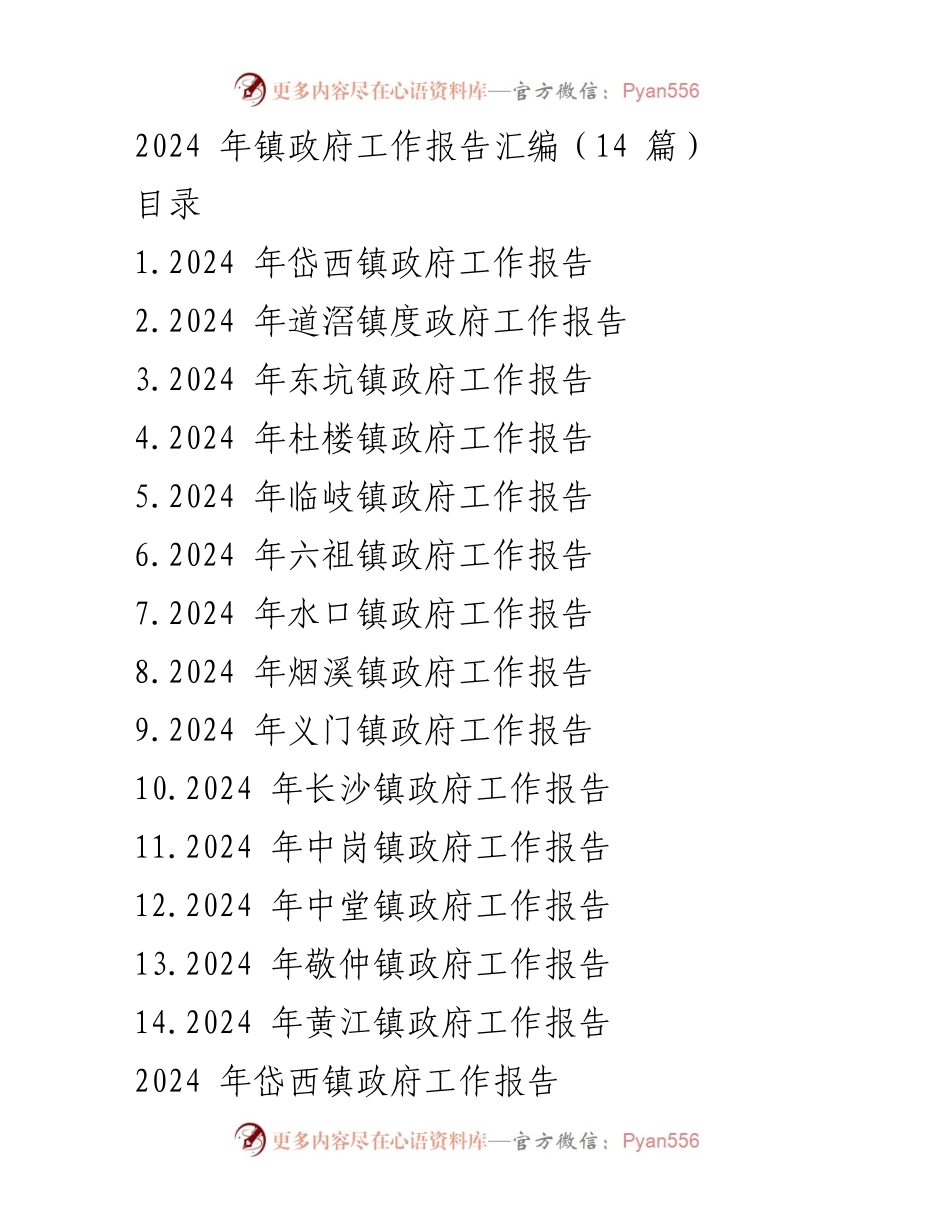 更多内容尽在心语资料库—官方微信：Pyan556

2024 年镇政府工作报告汇编（14 篇）

目录

1.2024 年岱西镇政府工作报告

2.2024 年道滘镇度政府工作报告

3.2024 年东坑镇政府工作报告

4.2024 年杜楼镇政府工作报告

5.2024 年临岐镇政府工作报告

6.2024 年六祖镇政府工作报告

7.2024 年水口镇政府工作报告

8.2024 年烟溪镇政府工作报告

9.2024 年义门镇政府工作报告

10.2024 年长沙镇政府工作报告

11.2024 年中岗镇政府工作报告

12.2024 年中堂镇政府工作报告

13.2024 年敬仲镇政府工作报告

14.2024 年黄江镇政府工作报告

2024 年岱西镇政府工作报告

更多内容尽在心语资料库—官方微信：Pyan556